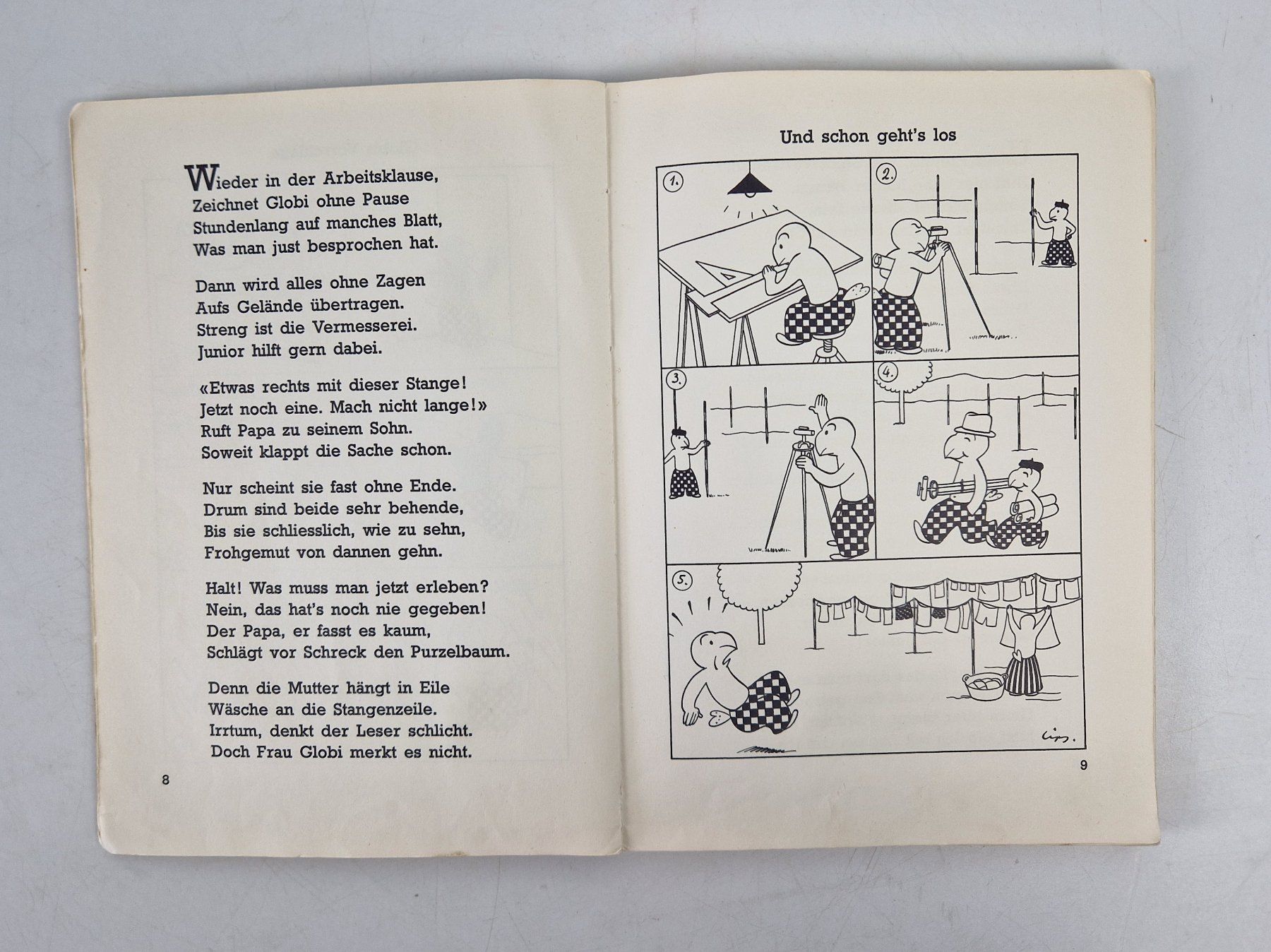 Wieder in der Arbeitsklause,
Zeichnet Globi ohne Pause
Stundenlang auf manches Blatt,
Was man just besprochen hat.

Dann wird alles ohne Zagen
Aufs Gelände übertragen.
Streng ist die Vermesserei.
Junior hilft gern dabei.

«Etwas rechts mit dieser Stange!
Jetzt noch eine. Mach nicht lange!»
Ruft Papa zu seinem Sohn.
Soweit klappt die Sache schon.

Nur scheint sie fast ohne Ende.
Drum sind beide sehr behende,
Bis sie schliesslich, wie zu sehn,
Frohgemut von dannen gehn.

Halt! Was muss man jetzt erleben?
Nein, das hat's noch nie gegeben!
Der Papa, er fasst es kaum,
Schlägt vor Schreck den Purzelbaum.

Denn die Mutter hängt in Eile
Wäsche an die Stangenzeile.
Irrtum, denkt der Leser schlicht.
Doch Frau Globi merkt es nicht.

8

Und schon geht's los

1.

2.

3.

4.

5.

Lips.

9